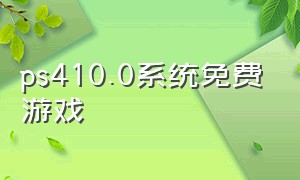 ps410.0系统免费游戏